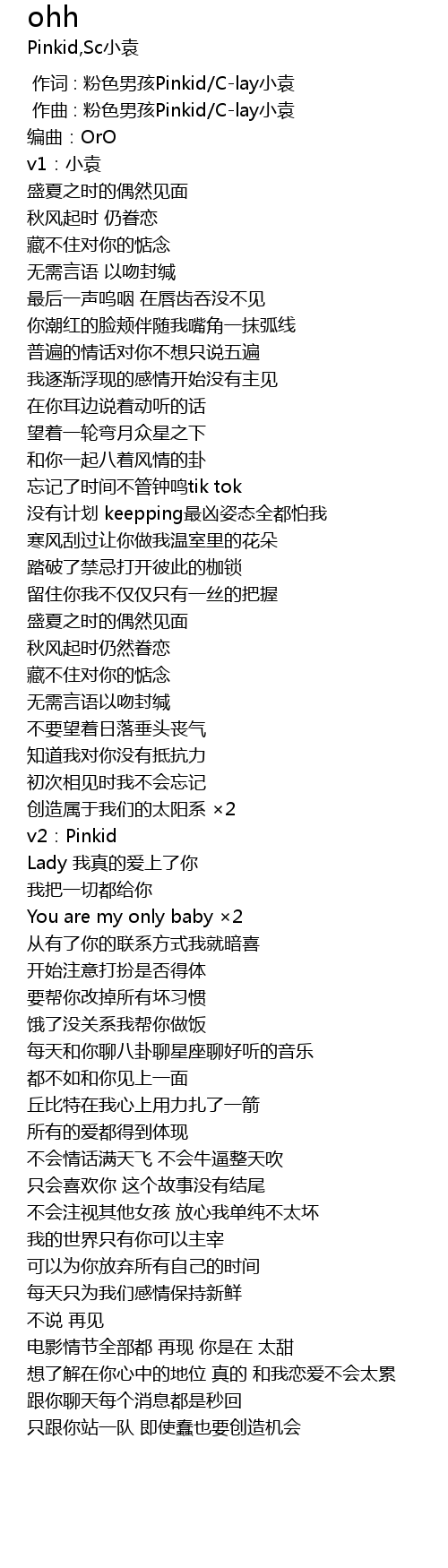 ohh
Pinkid,Sc小袁

作词 : 粉色男孩Pinkid/C-lay小袁
作曲 : 粉色男孩Pinkid/C-lay小袁
编曲：OrO
v1：小袁
盛夏之时的偶然见面
秋风起时 仍眷恋
藏不住对你的惦念
无需言语 以吻封缄
最后一声呜咽 在唇齿吞没不见
你潮红的脸颊伴随我嘴角一抹弧线
普遍的情话对你不想只说五遍
我逐渐浮现的感情开始没有主见
在你耳边说着动听的话
望着一轮弯月众星之下
和你一起八着风情的卦
忘记了时间不管钟鸣tik tok
没有计划 keepping最凶姿态全都怕我
寒风刮过让你做我温室里的花朵
踏破了禁忌打开彼此的枷锁
留住你我不仅仅只有一丝的把握
盛夏之时的偶然见面
秋风起时仍然眷恋
藏不住对你的惦念
无需言语以吻封缄
不要望着日落垂头丧气
知道我对你没有抵抗力
初次相见时我不会忘记
创造属于我们的太阳系 ×2
v2：Pinkid
Lady 我真的爱上了你
我把一切都给你
You are my only baby ×2
从有了你的联系方式我就暗喜
开始注意打扮是否得体
要帮你改掉所有坏习惯
饿了没关系我帮你做饭
每天和你聊八卦聊星座聊好听的音乐
都不如和你见上一面
丘比特在我心上用力扎了一箭
所有的爱都得到体现
不会情话满天飞 不会牛逼整天吹
只会喜欢你 这个故事没有结尾
不会注视其他女孩 放心我单纯不太坏
我的世界只有你可以主宰
可以为你放弃所有自己的时间
每天只为我们感情保持新鲜
不说 再见
电影情节全部都 再现 你是在 太甜
想了解在你心中的地位 真的 和我恋爱不会太累
跟你聊天每个消息都是秒回
只跟你站一队 即使蠢也要创造机会